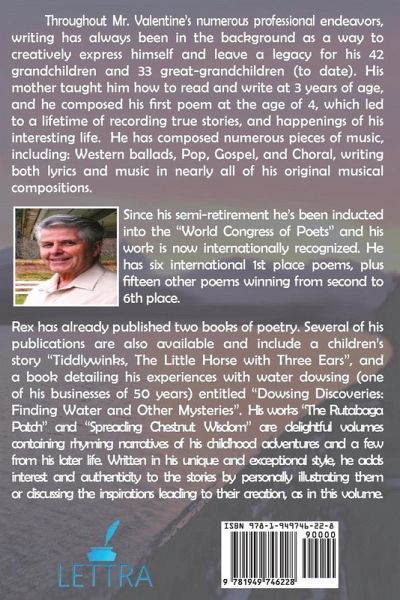 Throughout Mr. Valentine's numerous professional endeavors, writing has always been in the background as a way to creatively express himself and leave a legacy for his 42 grandchildren and 33 great-grandchildren (to date). His mother taught him how to read and write at 3 years of age, and he composed his first poem at the age of 4, which led to a lifetime of recording true stories, and happenings of his interesting life. He has composed numerous pieces of music, including: Western ballads, Pop, Gospel, and Choral, writing both lyrics and music in nearly all of his original musical compositions.

Since his semi-retirement he's been inducted into the "World Congress of Poets" and his work is now internationally recognized. He has six international 1st place poems, plus fifteen other poems winning from second to 6th place.

Rex has already published two books of poetry. Several of his publications are also available and include a children's story "Tiddlywinks, The Little Horse with Three Ears", and a book detailing his experiences with water dowsing (one of his businesses of 50 years) entitled "Dowsing Discoveries: Finding Water and Other Mysteries". His works "The Rutabaga Patch" and "Spreading Chestnut Wisdom" are delightful volumes containing rhyming narratives of his childhood adventures and a few from his later life. Written in his unique and exceptional style, he adds interest and authenticity to the stories by personally illustrating them or discussing the inspirations leading to their creation, as in this volume.

LETTRA

ISBN 978-1-949746-22-8

90000

9 781949 746228